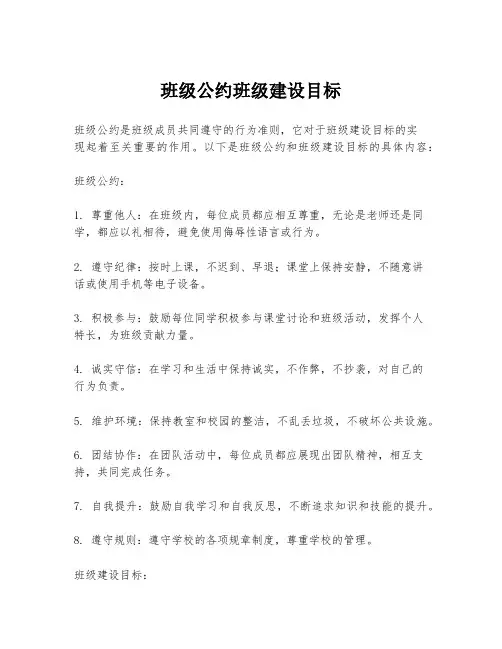 班级公约班级建设目标

班级公约是班级成员共同遵守的行为准则，它对于班级建设目标的实现起着至关重要的作用。以下是班级公约和班级建设目标的具体内容：

班级公约：

1. 尊重他人：在班级内，每位成员都应相互尊重，无论是老师还是同学，都应以礼相待，避免使用侮辱性语言或行为。

2. 遵守纪律：按时上课，不迟到、早退；课堂上保持安静，不随意讲话或使用手机等电子设备。

3. 积极参与：鼓励每位同学积极参与课堂讨论和班级活动，发挥个人特长，为班级贡献力量。

4. 诚实守信：在学习和生活中保持诚实，不作弊，不抄袭，对自己的行为负责。

5. 维护环境：保持教室和校园的整洁，不乱丢垃圾，不破坏公共设施。

6. 团结协作：在团队活动中，每位成员都应展现出团队精神，相互支持，共同完成任务。

7. 自我提升：鼓励自我学习和自我反思，不断追求知识和技能的提升。

8. 遵守规则：遵守学校的各项规章制度，尊重学校的管理。

班级建设目标：